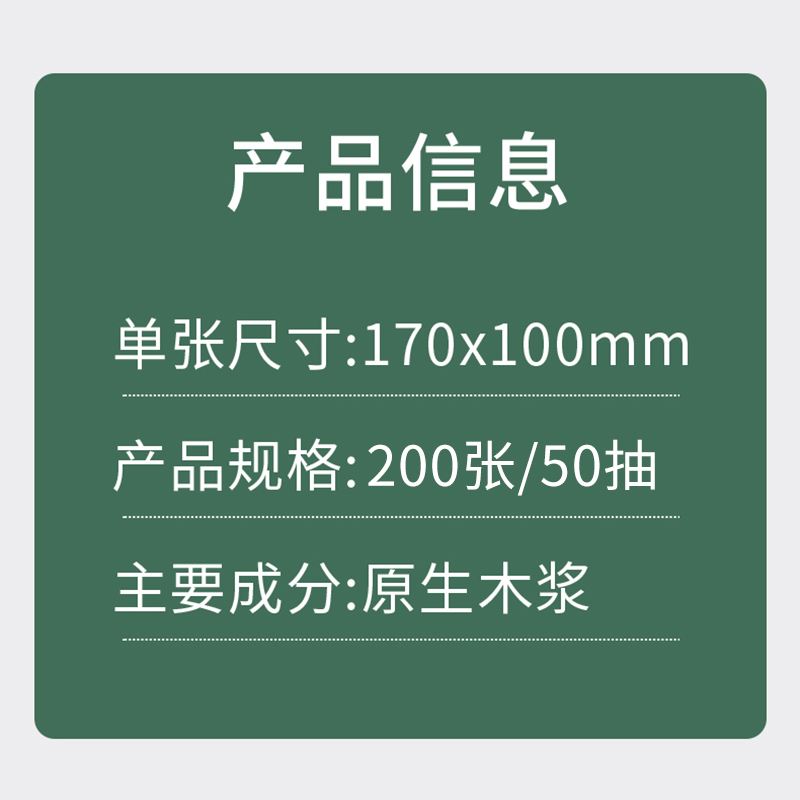 产品信息

单张尺寸:170x100mm

产品规格:200张/50抽

主要成分:原生木浆